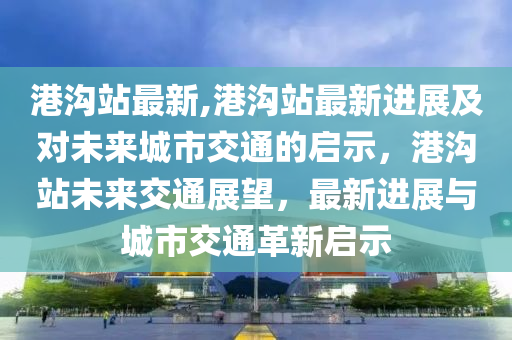 港沟站最新,港沟站最新进展及对未来城市交通的启示，港沟站未来交通展望，最新进展与城市交通革新启示